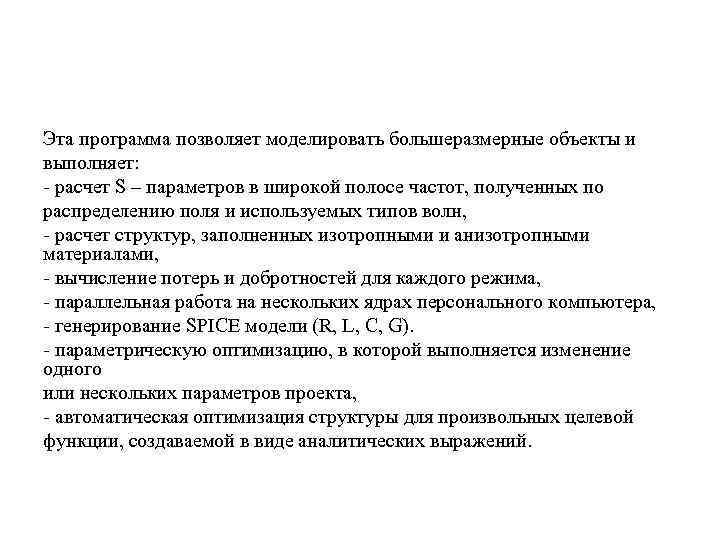 Эта программа позволяет моделировать большеразмерные объекты и выполняет:
- расчет S – параметров в широкой полосе частот, полученных по распределению поля и используемых типов волн,
- расчет структур, заполненных изотропными и анизотропными материалами,
- вычисление потерь и добротностей для каждого режима,
- параллельная работа на нескольких ядрах персонального компьютера,
- генерирование SPICE модели (R, L, C, G).
- параметрическую оптимизацию, в которой выполняется изменение одного
или нескольких параметров проекта,
- автоматическая оптимизация структуры для произвольных целевой функции, создаваемой в виде аналитических выражений.